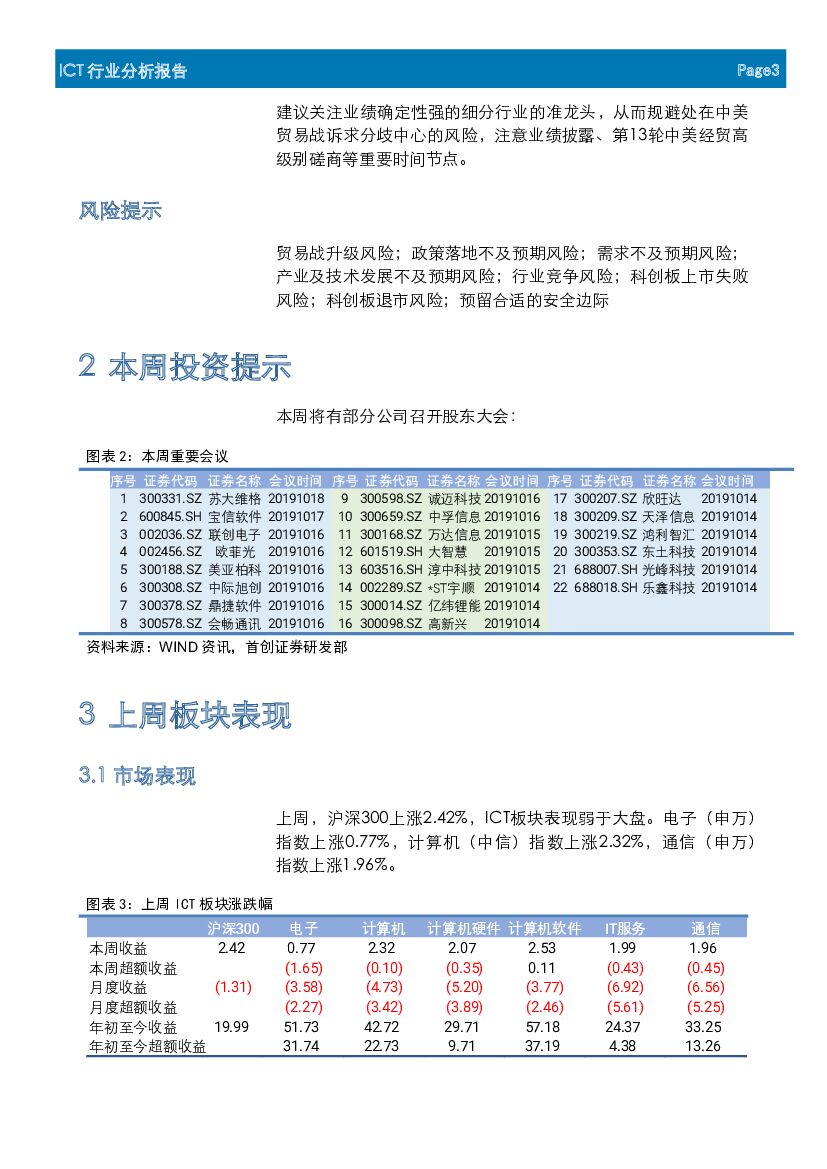 ICT行业分析报告 Page3

建议关注业绩确定性强的细分行业的准龙头，从而规避处在中美贸易战诉求分歧中心的风险，注意业绩披露、第13轮中美经贸高级别磋商等重要时间节点。

风险提示

贸易战升级风险；政策落地不及预期风险；需求不及预期风险；产业及技术发展不及预期风险；行业竞争风险；科创板上市失败风险；科创板退市风险；预留合适的安全边际

2 本周投资提示

本周将有部分公司召开股东大会：

图表 2：本周重要会议

| 序号 | 证券代码 | 证券名称 | 会议时间 | 序号 | 证券代码 | 证券名称 | 会议时间 | 序号 | 证券代码 | 证券名称 | 会议时间 |
|---|---|---|---|---|---|---|---|---|---|---|---|
| 1 | 300331.SZ | 苏大维格 | 20191018 | 9 | 300598.SZ | 诚迈科技 | 20191016 | 17 | 300207.SZ | 欣旺达 | 20191014 |
| 2 | 600845.SH | 宝信软件 | 20191017 | 10 | 300659.SZ | 中孚信息 | 20191016 | 18 | 300209.SZ | 天泽信息 | 20191014 |
| 3 | 002036.SZ | 联创电子 | 20191016 | 11 | 300168.SZ | 万达信息 | 20191015 | 19 | 300219.SZ | 鸿利智汇 | 20191014 |
| 4 | 002456.SZ | 欧菲光 | 20191016 | 12 | 601519.SH | 大智慧 | 20191015 | 20 | 300353.SZ | 东土科技 | 20191014 |
| 5 | 300188.SZ | 美亚柏科 | 20191016 | 13 | 603516.SH | 淳中科技 | 20191015 | 21 | 688007.SH | 光峰科技 | 20191014 |
| 6 | 300308.SZ | 中际旭创 | 20191016 | 14 | 002289.SZ | *ST宇顺 | 20191014 | 22 | 688018.SH | 乐鑫科技 | 20191014 |
| 7 | 300378.SZ | 鼎捷软件 | 20191016 | 15 | 300014.SZ | 亿纬锂能 | 20191014 | | | | |
| 8 | 300578.SZ | 会畅通讯 | 20191016 | 16 | 300098.SZ | 高新兴 | 20191014 | | | | |

资料来源：WIND资讯，首创证券研发部

3 上周板块表现

3.1 市场表现

上周，沪深300上涨2.42%，ICT板块表现弱于大盘。电子（申万）指数上涨0.77%，计算机（中信）指数上涨2.32%，通信（申万）指数上涨1.96%。

图表 3：上周 ICT 板块涨跌幅

| | 沪深300 | 电子 | 计算机 | 计算机硬件 | 计算机软件 | IT服务 | 通信 |
|---|---|---|---|---|---|---|---|
| 本周收益 | 2.42 | 0.77 | 2.32 | 2.07 | 2.53 | 1.99 | 1.96 |
| 本周超额收益 | | (1.65) | (0.10) | (0.35) | 0.11 | (0.43) | (0.45) |
| 月度收益 | (1.31) | (3.58) | (4.73) | (5.20) | (3.77) | (6.92) | (6.56) |
| 月度超额收益 | | (2.27) | (3.42) | (3.89) | (2.46) | (5.61) | (5.25) |
| 年初至今收益 | 19.99 | 51.73 | 42.72 | 29.71 | 57.18 | 24.37 | 33.25 |
| 年初至今超额收益 | | 31.74 | 22.73 | 9.71 | 37.19 | 4.38 | 13.26 |